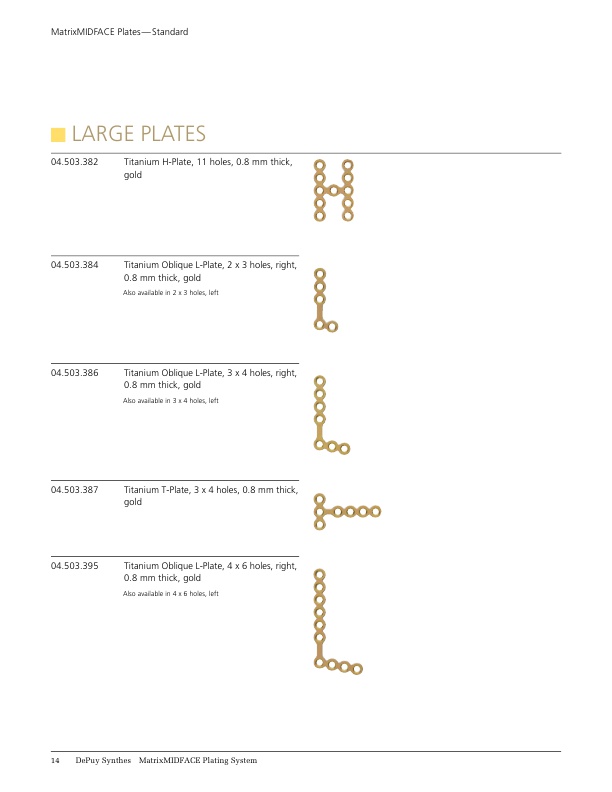 MatrixMIDFACE Plates—Standard

LARGE PLATES

04.503.382 Titanium H-Plate, 11 holes, 0.8 mm thick, gold

04.503.384 Titanium Oblique L-Plate, 2 x 3 holes, right, 0.8 mm thick, gold

Also available in 2 x 3 holes, left

04.503.386 Titanium Oblique L-Plate, 3 x 4 holes, right, 0.8 mm thick, gold

Also available in 3 x 4 holes, left

04.503.387 Titanium T-Plate, 3 x 4 holes, 0.8 mm thick, gold

04.503.395 Titanium Oblique L-Plate, 4 x 6 holes, right, 0.8 mm thick, gold

Also available in 4 x 6 holes, left

14 DePuy Synthes MatrixMIDFACE Plating System